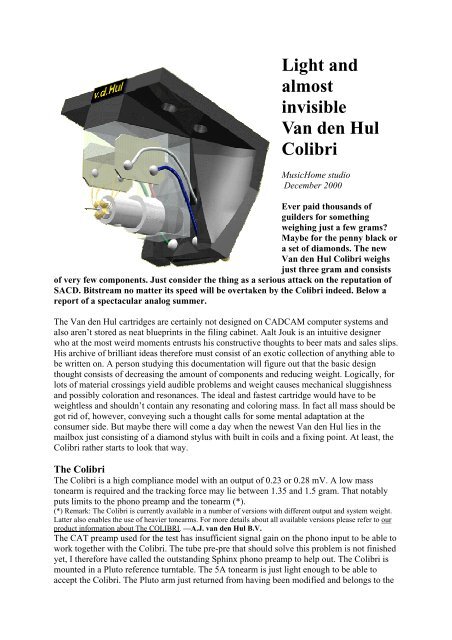 v.d.Hul

Light and almost invisible Van den Hul Colibri

MusicHome studio
December 2000

Ever paid thousands of guilders for something weighing just a few grams? Maybe for the penny black or a set of diamonds. The new Van den Hul Colibri weighs just three gram and consists of very few components. Just consider the thing as a serious attack on the reputation of SACD. Bitstream no matter its speed will be overtaken by the Colibri indeed. Below a report of a spectacular analog summer.

The Van den Hul cartridges are certainly not designed on CADCAM computer systems and also aren't stored as neat blueprints in the filing cabinet. Aalt Jouk is an intuitive designer who at the most weird moments entrusts his constructive thoughts to beer mats and sales slips. His archive of brilliant ideas therefore must consist of an exotic collection of anything able to be written on. A person studying this documentation will figure out that the basic design thought consists of decreasing the amount of components and reducing weight. Logically, for lots of material crossings yield audible problems and weight causes mechanical sluggishness and possibly coloration and resonances. The ideal and fastest cartridge would have to be weightless and shouldn't contain any resonating and coloring mass. In fact all mass should be got rid of, however, conveying such a thought calls for some mental adaptation at the consumer side. But maybe there will come a day when the newest Van den Hul lies in the mailbox just consisting of a diamond stylus with built in coils and a fixing point. At least, the Colibri rather starts to look that way.

The Colibri
The Colibri is a high compliance model with an output of 0.23 or 0.28 mV. A low mass tonearm is required and the tracking force may lie between 1.35 and 1.5 gram. That notably puts limits to the phono preamp and the tonearm (*).
(*) Remark: The Colibri is currently available in a number of versions with different output and system weight. Latter also enables the use of heavier tonearms. For more details about all available versions please refer to our product information about The COLIBRI. —A.J. van den Hul B.V.
The CAT preamp used for the test has insufficient signal gain on the phono input to be able to work together with the Colibri. The tube pre-pre that should solve this problem is not finished yet, I therefore have called the outstanding Sphinx phono preamp to help out. The Colibri is mounted in a Pluto reference turntable. The 5A tonearm is just light enough to be able to accept the Colibri. The Pluto arm just returned from having been modified and belongs to the